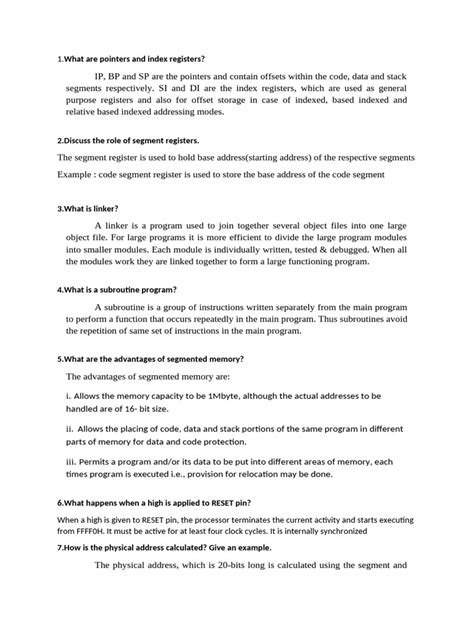 1.What are pointers and index registers?

IP, BP and SP are the pointers and contain offsets within the code, data and stack segments respectively. SI and DI are the index registers, which are used as general purpose registers and also for offset storage in case of indexed, based indexed and relative based indexed addressing modes.

2.Discuss the role of segment registers.

The segment register is used to hold base address(starting address) of the respective segments

Example : code segment register is used to store the base address of the code segment

3.What is linker?

A linker is a program used to join together several object files into one large object file. For large programs it is more efficient to divide the large program modules into smaller modules. Each module is individually written, tested & debugged. When all the modules work they are linked together to form a large functioning program.

4.What is a subroutine program?

A subroutine is a group of instructions written separately from the main program to perform a function that occurs repeatedly in the main program. Thus subroutines avoid the repetition of same set of instructions in the main program.

5.What are the advantages of segmented memory?

The advantages of segmented memory are:

i. Allows the memory capacity to be 1Mbyte, although the actual addresses to be handled are of 16- bit size.

ii. Allows the placing of code, data and stack portions of the same program in different parts of memory for data and code protection.

iii. Permits a program and/or its data to be put into different areas of memory, each times program is executed i.e., provision for relocation may be done.

6.What happens when a high is applied to RESET pin?

When a high is given to RESET pin, the processor terminates the current activity and starts executing from FFFF0H. It must be active for at least four clock cycles. It is internally synchronized

7.How is the physical address calculated? Give an example.

The physical address, which is 20-bits long is calculated using the segment and